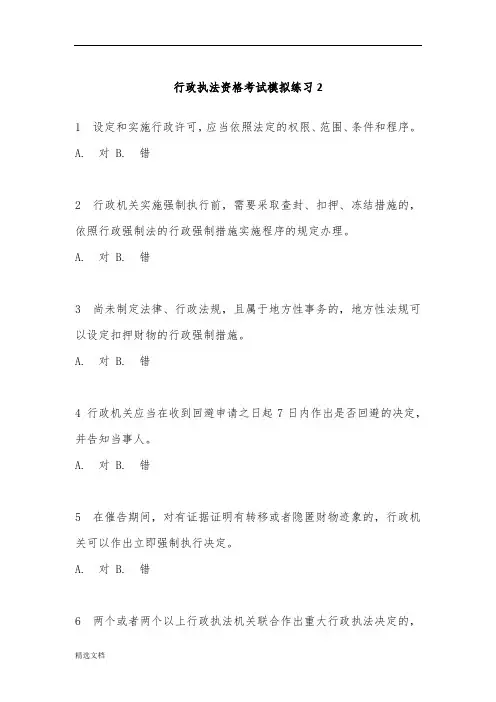 行政执法资格考试模拟练习 2

1 设定和实施行政许可，应当依照法定的权限、范围、条件和程序。

A. 对 B. 错

2 行政机关实施强制执行前，需要采取查封、扣押、冻结措施的，依照行政强制法的行政强制措施实施程序的规定办理。

A. 对 B. 错

3 尚未制定法律、行政法规，且属于地方性事务的，地方性法规可以设定扣押财物的行政强制措施。

A. 对 B. 错

4 行政机关应当在收到回避申请之日起 7 日内作出是否回避的决定，并告知当事人。

A. 对 B. 错

5 在催告期间，对有证据证明有转移或者隐匿财物迹象的，行政机关可以作出立即强制执行决定。

A. 对 B. 错

6 两个或者两个以上行政执法机关联合作出重大行政执法决定的，

精选文档